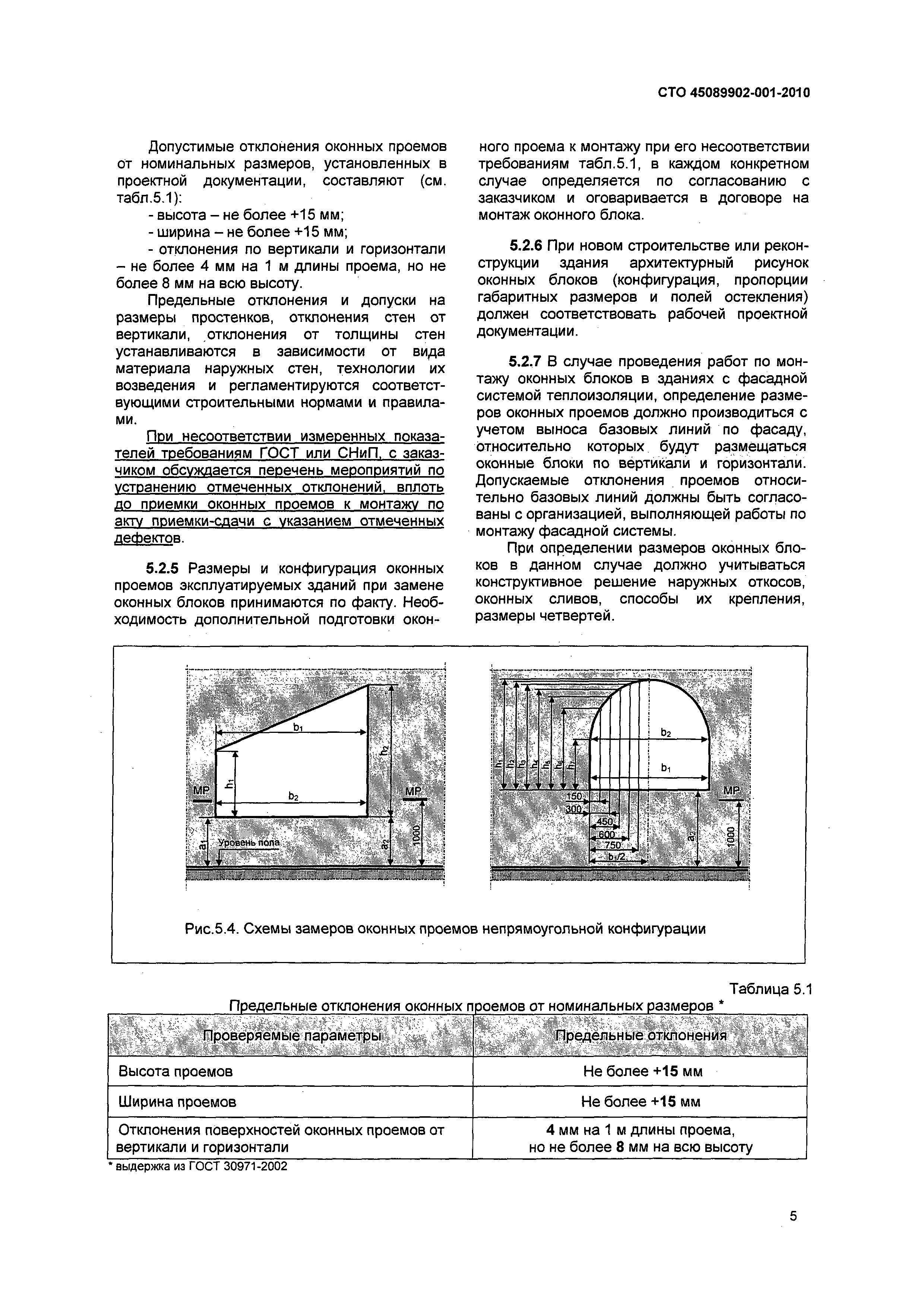 СТО 45089902-001-2010

Допустимые отклонения оконных проемов от номинальных размеров, установленных в проектной документации, составляют (см. табл.5.1):

- высота – не более +15 мм;
- ширина – не более +15 мм;
- отклонения по вертикали и горизонтали – не более 4 мм на 1 м длины проема, но не более 8 мм на всю высоту.

Предельные отклонения и допуски на размеры простенков, отклонения стен от вертикали, отклонения от толщины стен устанавливаются в зависимости от вида материала наружных стен, технологии их возведения и регламентируются соответствующими строительными нормами и правилами.

При несоответствии измеренных показателей требованиям ГОСТ или СНиП, с заказчиком обсуждается перечень мероприятий по устранению отмеченных отклонений, вплоть до приемки оконных проемов к монтажу по акту приемки-сдачи с указанием отмеченных дефектов.

5.2.5 Размеры и конфигурация оконных проемов эксплуатируемых зданий при замене оконных блоков принимаются по факту. Необходимость дополнительной подготовки оконного проема к монтажу при его несоответствии требованиям табл.5.1, в каждом конкретном случае определяется по согласованию с заказчиком и оговаривается в договоре на монтаж оконного блока.

5.2.6 При новом строительстве или реконструкции здания архитектурный рисунок оконных блоков (конфигурация, пропорции габаритных размеров и полей остекления) должен соответствовать рабочей проектной документации.

5.2.7 В случае проведения работ по монтажу оконных блоков в зданиях с фасадной системой теплоизоляции, определение размеров оконных проемов должно производиться с учетом выноса базовых линий по фасаду, относительно которых будут размещаться оконные блоки по вертикали и горизонтали. Допускаемые отклонения проемов относительно базовых линий должны быть согласованы с организацией, выполняющей работы по монтажу фасадной системы.

При определении размеров оконных блоков в данном случае должно учитываться конструктивное решение наружных откосов, оконных сливов, способы их крепления, размеры четвертей.

$b_1$ $h_2$ $h_1$ МР $b_2$ МР $a_1$ Уровень пола $a_2$ 1000

$h_1$ $h_2$ $h_3$ $h_4$ $h_5$ $h_6$ $h_7$ $b_2$ $b_1$ МР 150 300 450 600 750 $b_1/2$ $a_2$ 1000

Рис.5.4. Схемы замеров оконных проемов непрямоугольной конфигурации

Таблица 5.1

Предельные отклонения оконных проемов от номинальных размеров *

| Проверяемые параметры | Предельные отклонения |
|---|---|
| Высота проемов | Не более +15 мм |
| Ширина проемов | Не более +15 мм |
| Отклонения поверхностей оконных проемов от вертикали и горизонтали | 4 мм на 1 м длины проема, но не более 8 мм на всю высоту |

* выдержка из ГОСТ 30971-2002

5